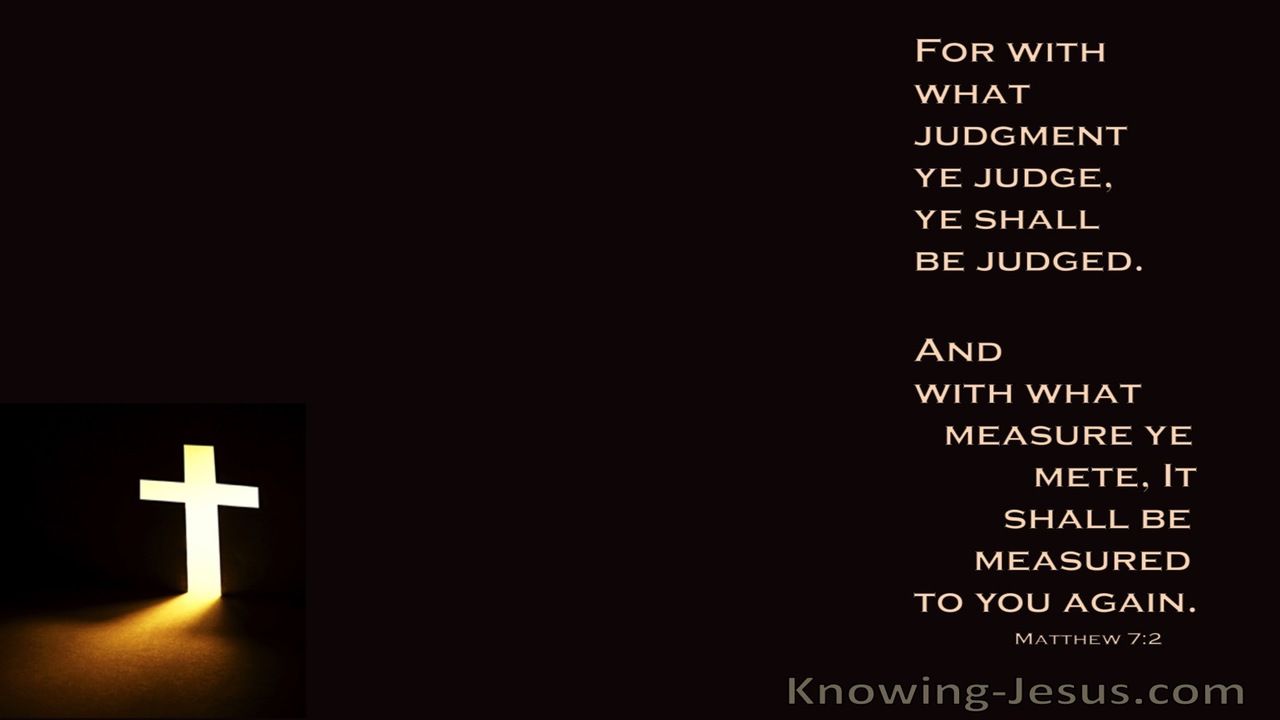 For with what judgment ye judge, ye shall be judged.

And with what measure ye mete, It shall be measured to you again.

Matthew 7:2

Knowing-Jesus.com